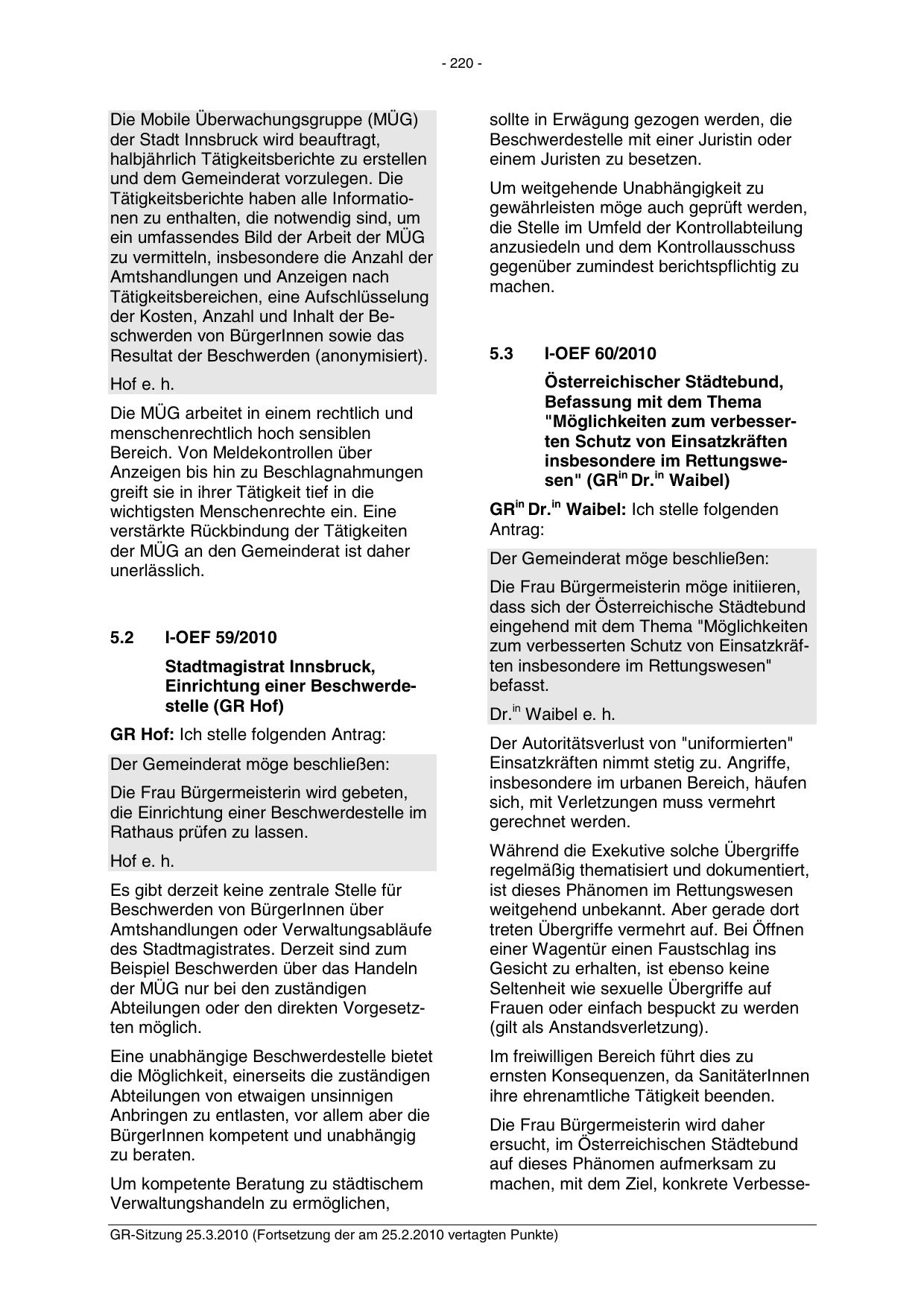 - 220 -

Die Mobile Überwachungsgruppe (MÜG) der Stadt Innsbruck wird beauftragt, halbjährlich Tätigkeitsberichte zu erstellen und dem Gemeinderat vorzulegen. Die Tätigkeitsberichte haben alle Informationen zu enthalten, die notwendig sind, um ein umfassendes Bild der Arbeit der MÜG zu vermitteln, insbesondere die Anzahl der Amtshandlungen und Anzeigen nach Tätigkeitsbereichen, eine Aufschlüsselung der Kosten, Anzahl und Inhalt der Beschwerden von BürgerInnen sowie das Resultat der Beschwerden (anonymisiert).

Hof e. h.

Die MÜG arbeitet in einem rechtlich und menschenrechtlich hoch sensiblen Bereich. Von Meldekontrollen über Anzeigen bis hin zu Beschlagnahmungen greift sie in ihrer Tätigkeit tief in die wichtigsten Menschenrechte ein. Eine verstärkte Rückbindung der Tätigkeiten der MÜG an den Gemeinderat ist daher unerlässlich.

5.2 I-OEF 59/2010

Stadtmagistrat Innsbruck, Einrichtung einer Beschwerdestelle (GR Hof)

GR Hof: Ich stelle folgenden Antrag:

Der Gemeinderat möge beschließen:

Die Frau Bürgermeisterin wird gebeten, die Einrichtung einer Beschwerdestelle im Rathaus prüfen zu lassen.

Hof e. h.

Es gibt derzeit keine zentrale Stelle für Beschwerden von BürgerInnen über Amtshandlungen oder Verwaltungsabläufe des Stadtmagistrates. Derzeit sind zum Beispiel Beschwerden über das Handeln der MÜG nur bei den zuständigen Abteilungen oder den direkten Vorgesetzten möglich.

Eine unabhängige Beschwerdestelle bietet die Möglichkeit, einerseits die zuständigen Abteilungen von etwaigen unsinnigen Anbringen zu entlasten, vor allem aber die BürgerInnen kompetent und unabhängig zu beraten.

Um kompetente Beratung zu städtischem Verwaltungshandeln zu ermöglichen, sollte in Erwägung gezogen werden, die Beschwerdestelle mit einer Juristin oder einem Juristen zu besetzen.

Um weitgehende Unabhängigkeit zu gewährleisten möge auch geprüft werden, die Stelle im Umfeld der Kontrollabteilung anzusiedeln und dem Kontrollausschuss gegenüber zumindest berichtspflichtig zu machen.

5.3 I-OEF 60/2010

Österreichischer Städtebund, Befassung mit dem Thema "Möglichkeiten zum verbesserten Schutz von Einsatzkräften insbesondere im Rettungswesen" (GR$^{in}$ Dr.$^{in}$ Waibel)

GR$^{in}$ Dr.$^{in}$ Waibel: Ich stelle folgenden Antrag:

Der Gemeinderat möge beschließen:

Die Frau Bürgermeisterin möge initiieren, dass sich der Österreichische Städtebund eingehend mit dem Thema "Möglichkeiten zum verbesserten Schutz von Einsatzkräften insbesondere im Rettungswesen" befasst.

Dr.$^{in}$ Waibel e. h.

Der Autoritätsverlust von "uniformierten" Einsatzkräften nimmt stetig zu. Angriffe, insbesondere im urbanen Bereich, häufen sich, mit Verletzungen muss vermehrt gerechnet werden.

Während die Exekutive solche Übergriffe regelmäßig thematisiert und dokumentiert, ist dieses Phänomen im Rettungswesen weitgehend unbekannt. Aber gerade dort treten Übergriffe vermehrt auf. Bei Öffnen einer Wagentür einen Faustschlag ins Gesicht zu erhalten, ist ebenso keine Seltenheit wie sexuelle Übergriffe auf Frauen oder einfach bespuckt zu werden (gilt als Anstandsverletzung).

Im freiwilligen Bereich führt dies zu ernsten Konsequenzen, da SanitäterInnen ihre ehrenamtliche Tätigkeit beenden.

Die Frau Bürgermeisterin wird daher ersucht, im Österreichischen Städtebund auf dieses Phänomen aufmerksam zu machen, mit dem Ziel, konkrete Verbesse-

GR-Sitzung 25.3.2010 (Fortsetzung der am 25.2.2010 vertagten Punkte)